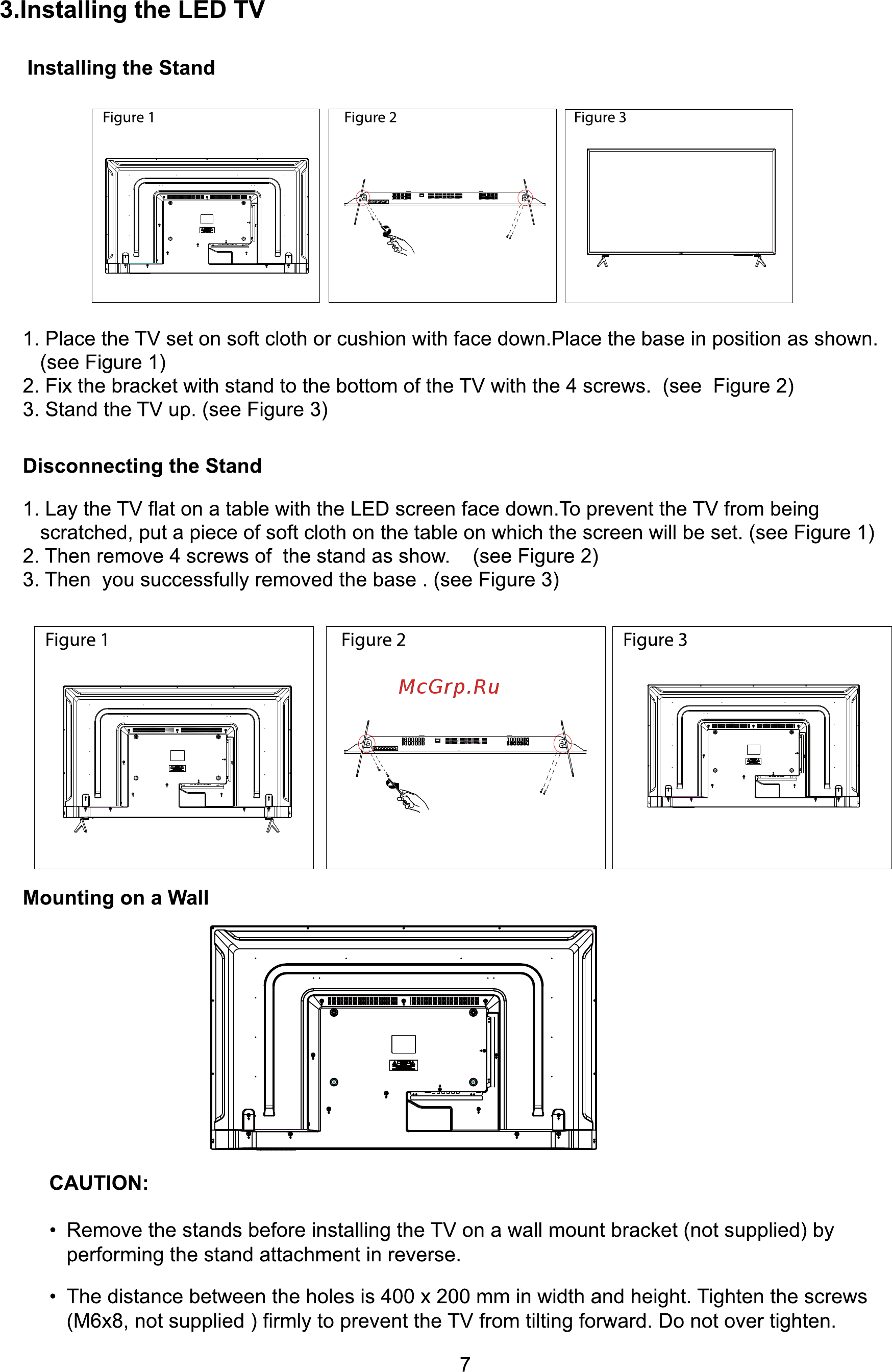 3.Installing the LED TV

Installing the Stand

Figure 1

Figure 2

Figure 3

1. Place the TV set on soft cloth or cushion with face down.Place the base in position as shown. (see Figure 1)
2. Fix the bracket with stand to the bottom of the TV with the 4 screws. (see Figure 2)
3. Stand the TV up. (see Figure 3)

Disconnecting the Stand

1. Lay the TV flat on a table with the LED screen face down.To prevent the TV from being scratched, put a piece of soft cloth on the table on which the screen will be set. (see Figure 1)
2. Then remove 4 screws of the stand as show. (see Figure 2)
3. Then you successfully removed the base . (see Figure 3)

Figure 1

Figure 2

McGrp.Ru

Figure 3

Mounting on a Wall

CAUTION:

• Remove the stands before installing the TV on a wall mount bracket (not supplied) by performing the stand attachment in reverse.

• The distance between the holes is 400 x 200 mm in width and height. Tighten the screws (M6x8, not supplied ) firmly to prevent the TV from tilting forward. Do not over tighten.

7